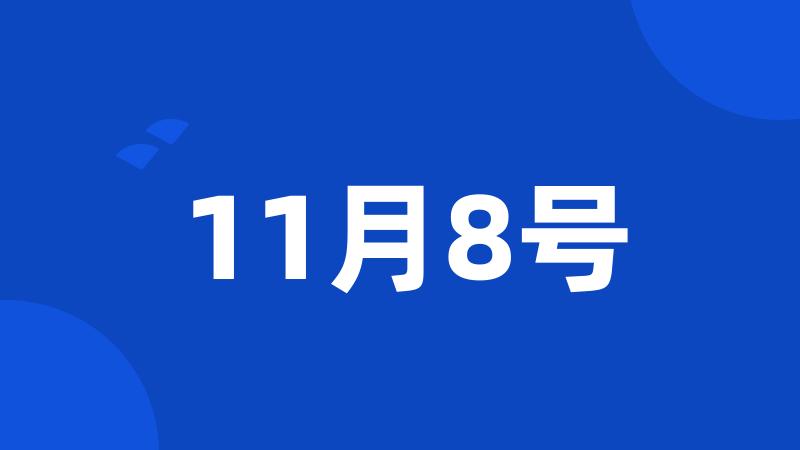 11月8号